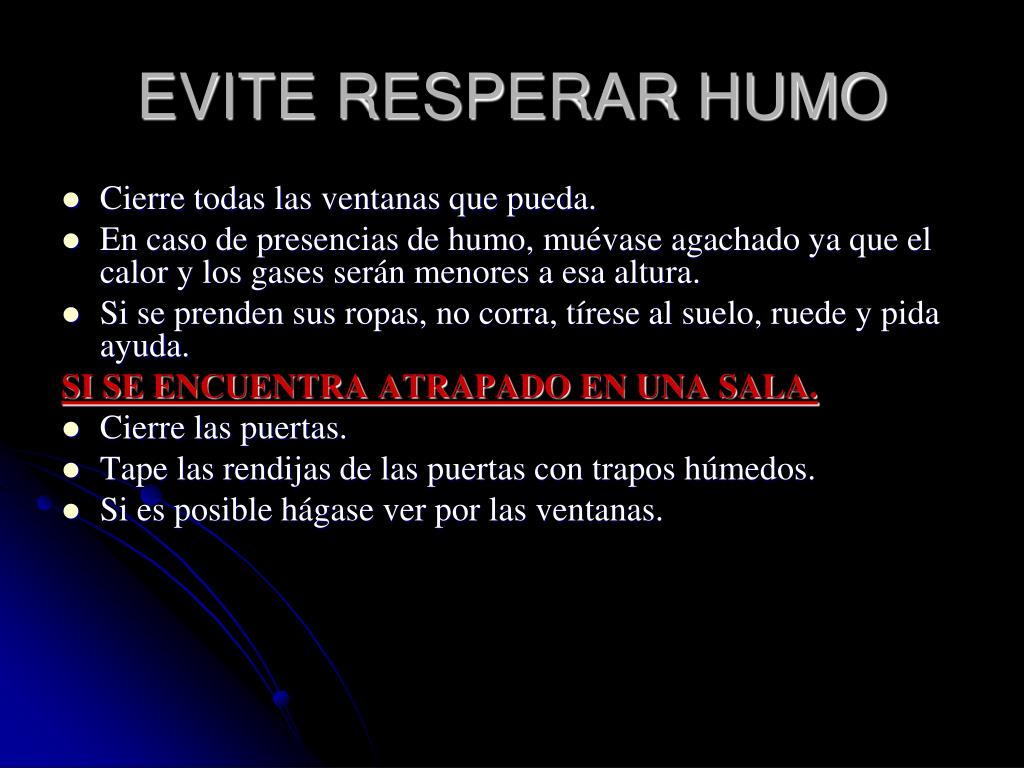 EVITE RESPERAR HUMO

• Cierre todas las ventanas que pueda.
• En caso de presencias de humo, muévase agachado ya que el calor y los gases serán menores a esa altura.
• Si se prenden sus ropas, no corra, tírese al suelo, ruede y pida ayuda.

SI SE ENCUENTRA ATRAPADO EN UNA SALA.

• Cierre las puertas.
• Tape las rendijas de las puertas con trapos húmedos.
• Si es posible hágase ver por las ventanas.